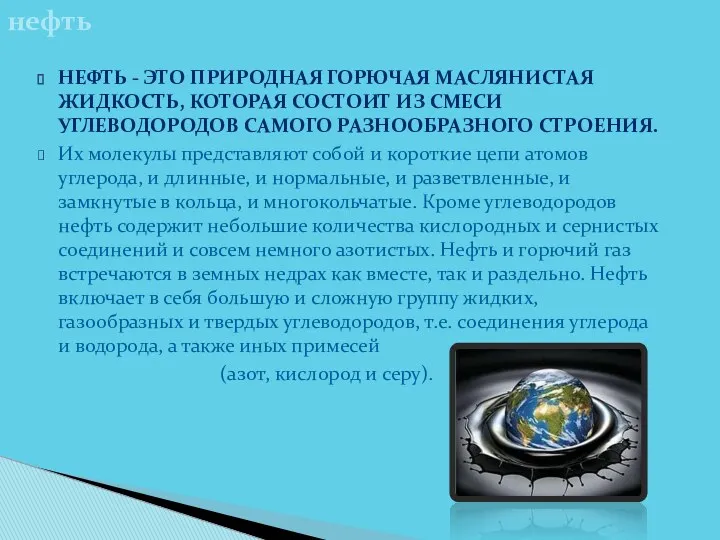 нефть

НЕФТЬ - ЭТО ПРИРОДНАЯ ГОРЮЧАЯ МАСЛЯНИСТАЯ ЖИДКОСТЬ, КОТОРАЯ СОСТОИТ ИЗ СМЕСИ УГЛЕВОДОРОДОВ САМОГО РАЗНООБРАЗНОГО СТРОЕНИЯ.

Их молекулы представляют собой и короткие цепи атомов углерода, и длинные, и нормальные, и разветвленные, и замкнутые в кольца, и многокольчатые. Кроме углеводородов нефть содержит небольшие количества кислородных и сернистых соединений и совсем немного азотистых. Нефть и горючий газ встречаются в земных недрах как вместе, так и раздельно. Нефть включает в себя большую и сложную группу жидких, газообразных и твердых углеводородов, т.е. соединения углерода и водорода, а также иных примесей (азот, кислород и серу).